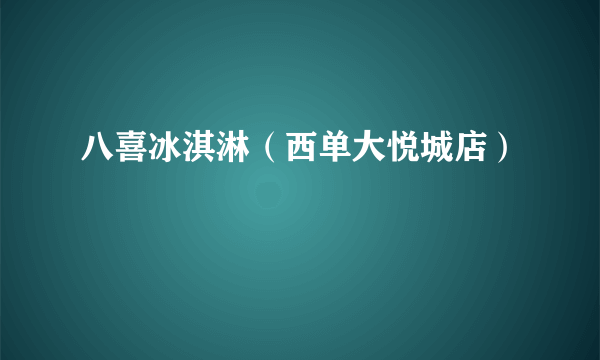 八喜冰淇淋（西单大悦城店）